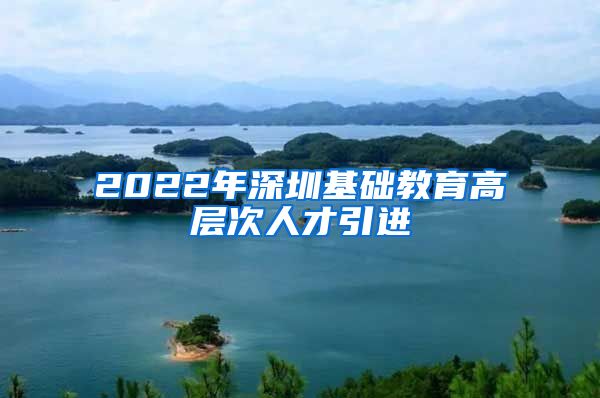 2022年深圳基础教育高层次人才引进